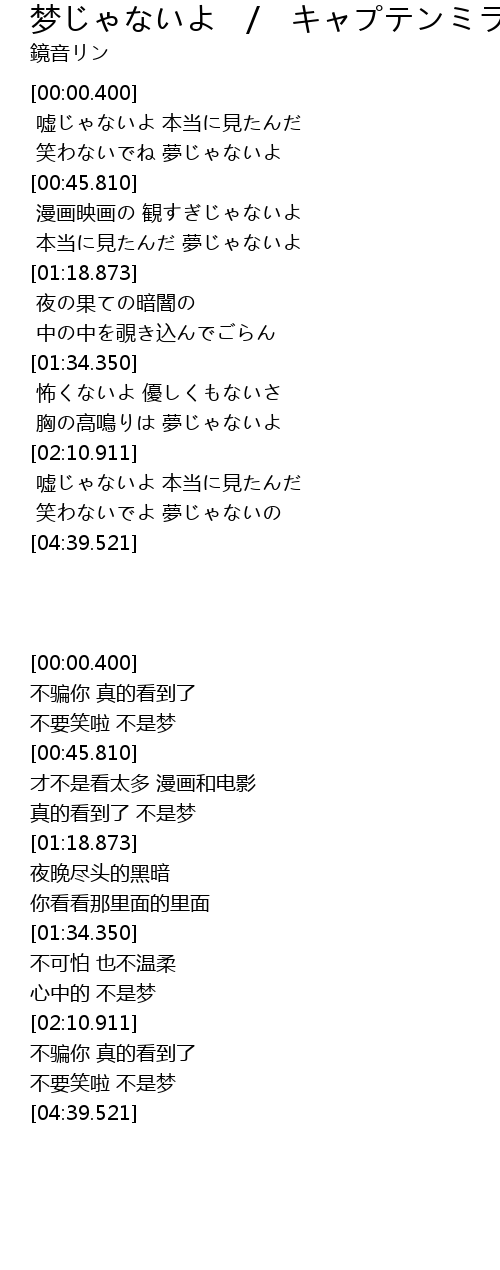 梦じゃないよ　/　キャプテンミラ
鏡音リン

[00:00.400]
嘘じゃないよ 本当に見たんだ
笑わないでね 夢じゃないよ
[00:45.810]
漫画映画の 観すぎじゃないよ
本当に見たんだ 夢じゃないよ
[01:18.873]
夜の果ての暗闇の
中の中を覗き込んでごらん
[01:34.350]
怖くないよ 優しくもないさ
胸の高鳴りは 夢じゃないよ
[02:10.911]
嘘じゃないよ 本当に見たんだ
笑わないでよ 夢じゃないの
[04:39.521]

[00:00.400]
不骗你 真的看到了
不要笑啦 不是梦
[00:45.810]
才不是看太多 漫画和电影
真的看到了 不是梦
[01:18.873]
夜晚尽头的黑暗
你看看那里面的里面
[01:34.350]
不可怕 也不温柔
心中的 不是梦
[02:10.911]
不骗你 真的看到了
不要笑啦 不是梦
[04:39.521]